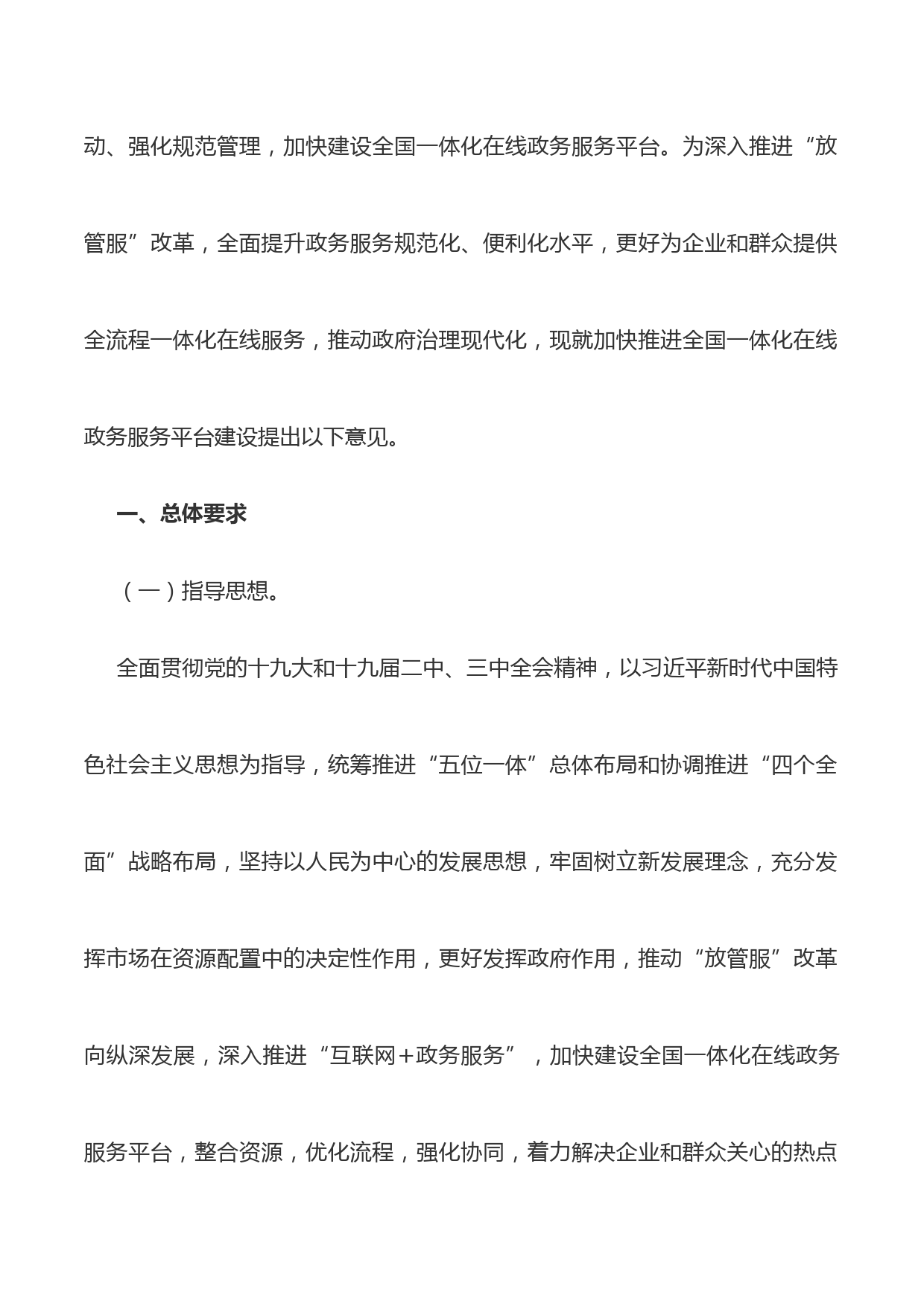 动、强化规范管理，加快建设全国一体化在线政务服务平台。为深入推进“放管服”改革，全面提升政务服务规范化、便利化水平，更好为企业和群众提供全流程一体化在线服务，推动政府治理现代化，现就加快推进全国一体化在线政务服务平台建设提出以下意见。

一、总体要求

（一）指导思想。

全面贯彻党的十九大和十九届二中、三中全会精神，以习近平新时代中国特色社会主义思想为指导，统筹推进“五位一体”总体布局和协调推进“四个全面”战略布局，坚持以人民为中心的发展思想，牢固树立新发展理念，充分发挥市场在资源配置中的决定性作用，更好发挥政府作用，推动“放管服”改革向纵深发展，深入推进“互联网＋政务服务”，加快建设全国一体化在线政务服务平台，整合资源，优化流程，强化协同，着力解决企业和群众关心的热点